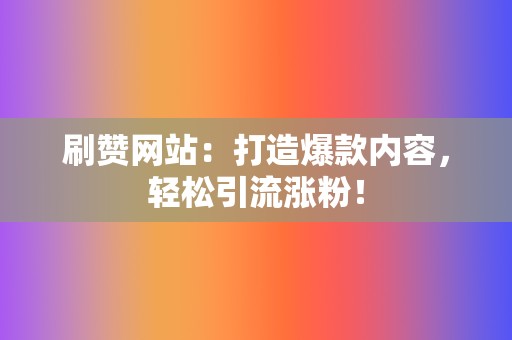 刷赞网站：打造爆款内容，轻松引流涨粉！